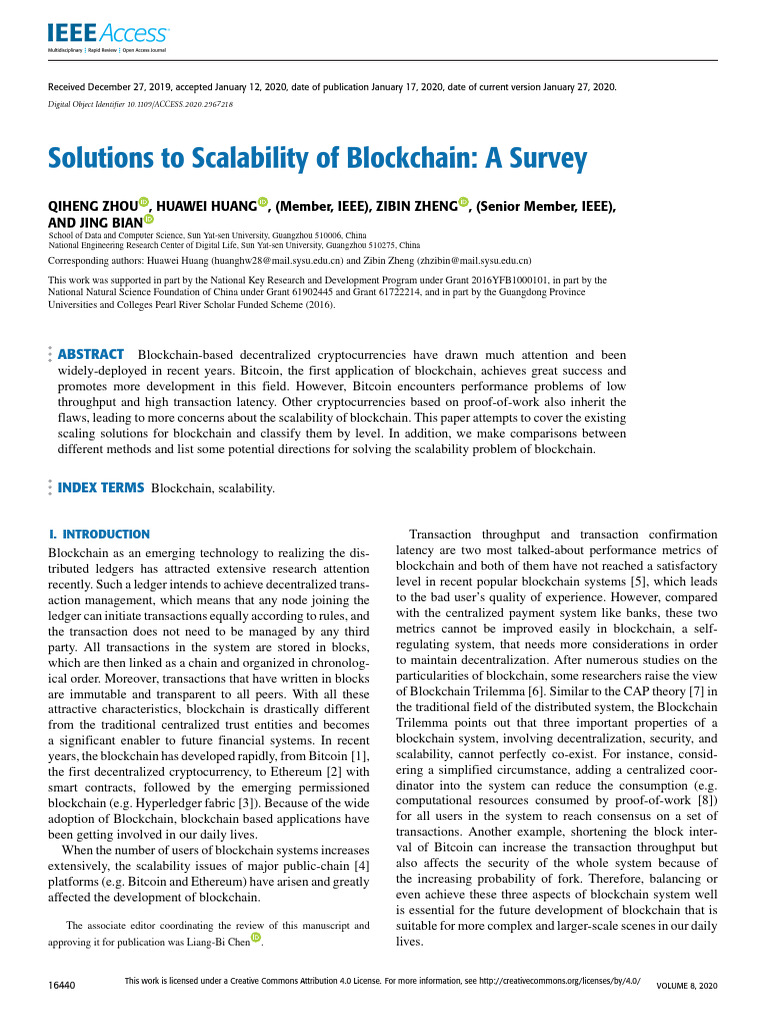 IEEE Access
Multidisciplinary | Rapid Review | Open Access Journal

Received December 27, 2019, accepted January 12, 2020, date of publication January 17, 2020, date of current version January 27, 2020.
Digital Object Identifier 10.1109/ACCESS.2020.2967218

Solutions to Scalability of Blockchain: A Survey

QIHENG ZHOU, HUAWEI HUANG, (Member, IEEE), ZIBIN ZHENG, (Senior Member, IEEE), AND JING BIAN
School of Data and Computer Science, Sun Yat-sen University, Guangzhou 510006, China
National Engineering Research Center of Digital Life, Sun Yat-sen University, Guangzhou 510275, China

Corresponding authors: Huawei Huang (huanghw28@mail.sysu.edu.cn) and Zibin Zheng (zhzibin@mail.sysu.edu.cn)

This work was supported in part by the National Key Research and Development Program under Grant 2016YFB1000101, in part by the National Natural Science Foundation of China under Grant 61902445 and Grant 61722214, and in part by the Guangdong Province Universities and Colleges Pearl River Scholar Funded Scheme (2016).

ABSTRACT Blockchain-based decentralized cryptocurrencies have drawn much attention and been widely-deployed in recent years. Bitcoin, the first application of blockchain, achieves great success and promotes more development in this field. However, Bitcoin encounters performance problems of low throughput and high transaction latency. Other cryptocurrencies based on proof-of-work also inherit the flaws, leading to more concerns about the scalability of blockchain. This paper attempts to cover the existing scaling solutions for blockchain and classify them by level. In addition, we make comparisons between different methods and list some potential directions for solving the scalability problem of blockchain.

INDEX TERMS Blockchain, scalability.

I. INTRODUCTION
Blockchain as an emerging technology to realizing the distributed ledgers has attracted extensive research attention recently. Such a ledger intends to achieve decentralized transaction management, which means that any node joining the ledger can initiate transactions equally according to rules, and the transaction does not need to be managed by any third party. All transactions in the system are stored in blocks, which are then linked as a chain and organized in chronological order. Moreover, transactions that have written in blocks are immutable and transparent to all peers. With all these attractive characteristics, blockchain is drastically different from the traditional centralized trust entities and becomes a significant enabler to future financial systems. In recent years, the blockchain has developed rapidly, from Bitcoin [1], the first decentralized cryptocurrency, to Ethereum [2] with smart contracts, followed by the emerging permissioned blockchain (e.g. Hyperledger fabric [3]). Because of the wide adoption of Blockchain, blockchain based applications have been getting involved in our daily lives.
When the number of users of blockchain systems increases extensively, the scalability issues of major public-chain [4] platforms (e.g. Bitcoin and Ethereum) have arisen and greatly affected the development of blockchain.

The associate editor coordinating the review of this manuscript and approving it for publication was Liang-Bi Chen.

Transaction throughput and transaction confirmation latency are two most talked-about performance metrics of blockchain and both of them have not reached a satisfactory level in recent popular blockchain systems [5], which leads to the bad user's quality of experience. However, compared with the centralized payment system like banks, these two metrics cannot be improved easily in blockchain, a self-regulating system, that needs more considerations in order to maintain decentralization. After numerous studies on the particularities of blockchain, some researchers raise the view of Blockchain Trilemma [6]. Similar to the CAP theory [7] in the traditional field of the distributed system, the Blockchain Trilemma points out that three important properties of a blockchain system, involving decentralization, security, and scalability, cannot perfectly co-exist. For instance, considering a simplified circumstance, adding a centralized coordinator into the system can reduce the consumption (e.g. computational resources consumed by proof-of-work [8]) for all users in the system to reach consensus on a set of transactions. Another example, shortening the block interval of Bitcoin can increase the transaction throughput but also affects the security of the whole system because of the increasing probability of fork. Therefore, balancing or even achieve these three aspects of blockchain system well is essential for the future development of blockchain that is suitable for more complex and larger-scale scenes in our daily lives.

16440 This work is licensed under a Creative Commons Attribution 4.0 License. For more information, see http://creativecommons.org/licenses/by/4.0/ VOLUME 8, 2020